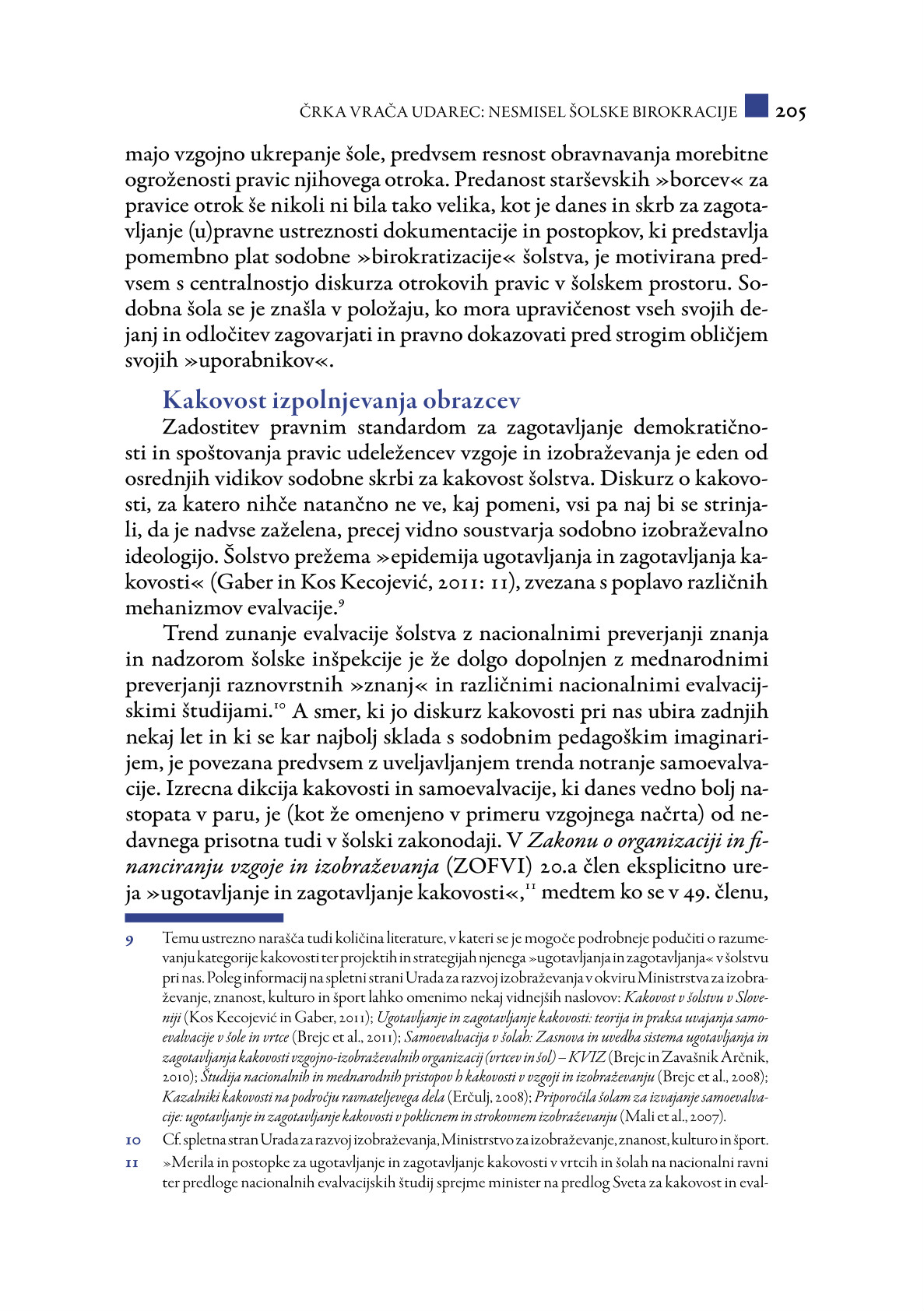 ČRKA VRAČA UDAREC: NESMISEL ŠOLSKE BIROKRACIJE 205

majo vzgojno ukrepanje šole, predvsem resnost obravnavanja morebitne ogroženosti pravic njihovega otroka. Predanost starševskih »borcev« za pravice otrok še nikoli ni bila tako velika, kot je danes in skrb za zagotavljanje (u)pravne ustreznosti dokumentacije in postopkov, ki predstavlja pomembno plat sodobne »birokratizacije« šolstva, je motivirana predvsem s centralnostjo diskurza otrokovih pravic v šolskem prostoru. Sodobna šola se je znašla v položaju, ko mora upravičenost vseh svojih dejanj in odločitev zagovarjati in pravno dokazovati pred strogim obličjem svojih »uporabnikov«.

Kakovost izpolnjevanja obrazcev

Zadostitev pravnim standardom za zagotavljanje demokratičnosti in spoštovanja pravic udeležencev vzgoje in izobraževanja je eden od osrednjih vidikov sodobne skrbi za kakovost šolstva. Diskurz o kakovosti, za katero nihče natančno ne ve, kaj pomeni, vsi pa naj bi se strinjali, da je nadvse zaželena, precej vidno soustvarja sodobno izobraževalno ideologijo. Šolstvo prežema »epidemija ugotavljanja in zagotavljanja kakovosti« (Gaber in Kos Kecojević, 2011: 11), zvezana s poplavo različnih mehanizmov evalvacije.$^{9}$

Trend zunanje evalvacije šolstva z nacionalnimi preverjanji znanja in nadzorom šolske inšpekcije je že dolgo dopolnjen z mednarodnimi preverjanji raznovrstnih »znanj« in različnimi nacionalnimi evalvacijskimi študijami.$^{10}$ A smer, ki jo diskurz kakovosti pri nas ubira zadnjih nekaj let in ki se kar najbolj sklada s sodobnim pedagoškim imaginarijem, je povezana predvsem z uveljavljanjem trenda notranje samoevalvacije. Izrecna dikcija kakovosti in samoevalvacije, ki danes vedno bolj nastopata v paru, je (kot že omenjeno v primeru vzgojnega načrta) od nedavnega prisotna tudi v šolski zakonodaji. V Zakonu o organizaciji in financiranju vzgoje in izobraževanja (ZOFVI) 20.a člen eksplicitno ureja »ugotavljanje in zagotavljanje kakovosti«,$^{11}$ medtem ko se v 49. členu,

9 Temu ustrezno narašča tudi količina literature, v kateri se je mogoče podrobneje podučiti o razumevanju kategorije kakovosti ter projektih in strategijah njenega »ugotavljanja in zagotavljanja« v šolstvu pri nas. Poleg informacij na spletni strani Urada za razvoj izobraževanja v okviru Ministrstva za izobraževanje, znanost, kulturo in šport lahko omenimo nekaj vidnejših naslovov: Kakovost v šolstvu v Sloveniji (Kos Kecojević in Gaber, 2011); Ugotavljanje in zagotavljanje kakovosti: teorija in praksa uvajanja samoevalvacije v šole in vrtce (Brejc et al., 2011); Samoevalvacija v šolah: Zasnova in uvedba sistema ugotavljanja in zagotavljanja kakovosti vzgojno-izobraževalnih organizacij (vrtcev in šol) – KVIZ (Brejc in Zavašnik Arčnik, 2010); Študija nacionalnih in mednarodnih pristopov h kakovosti v vzgoji in izobraževanju (Brejc et al., 2008); Kazalniki kakovosti na področju ravnateljevega dela (Erčulj, 2008); Priporočila šolam za izvajanje samoevalvacije: ugotavljanje in zagotavljanje kakovosti v poklicnem in strokovnem izobraževanju (Mali et al., 2007).

10 Cf. spletna stran Urada za razvoj izobraževanja, Ministrstvo za izobraževanje, znanost, kulturo in šport.

11 »Merila in postopke za ugotavljanje in zagotavljanje kakovosti v vrtcih in šolah na nacionalni ravni ter predloge nacionalnih evalvacijskih študij sprejme minister na predlog Sveta za kakovost in eval-